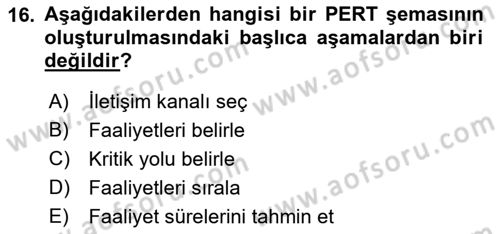 16. Aşağıdakilerden hangisi bir PERT şemasının oluşturulmasındaki başlıca aşamalardan biri değildir?

A) İletişim kanalı seç
B) Faaliyetleri belirle
C) Kritik yolu belirle
D) Faaliyetleri sırala
E) Faaliyet sürelerini tahmin et

www.aofsoru.com www.aofsoru.com www.aofsoru.com www.aofsoru.com